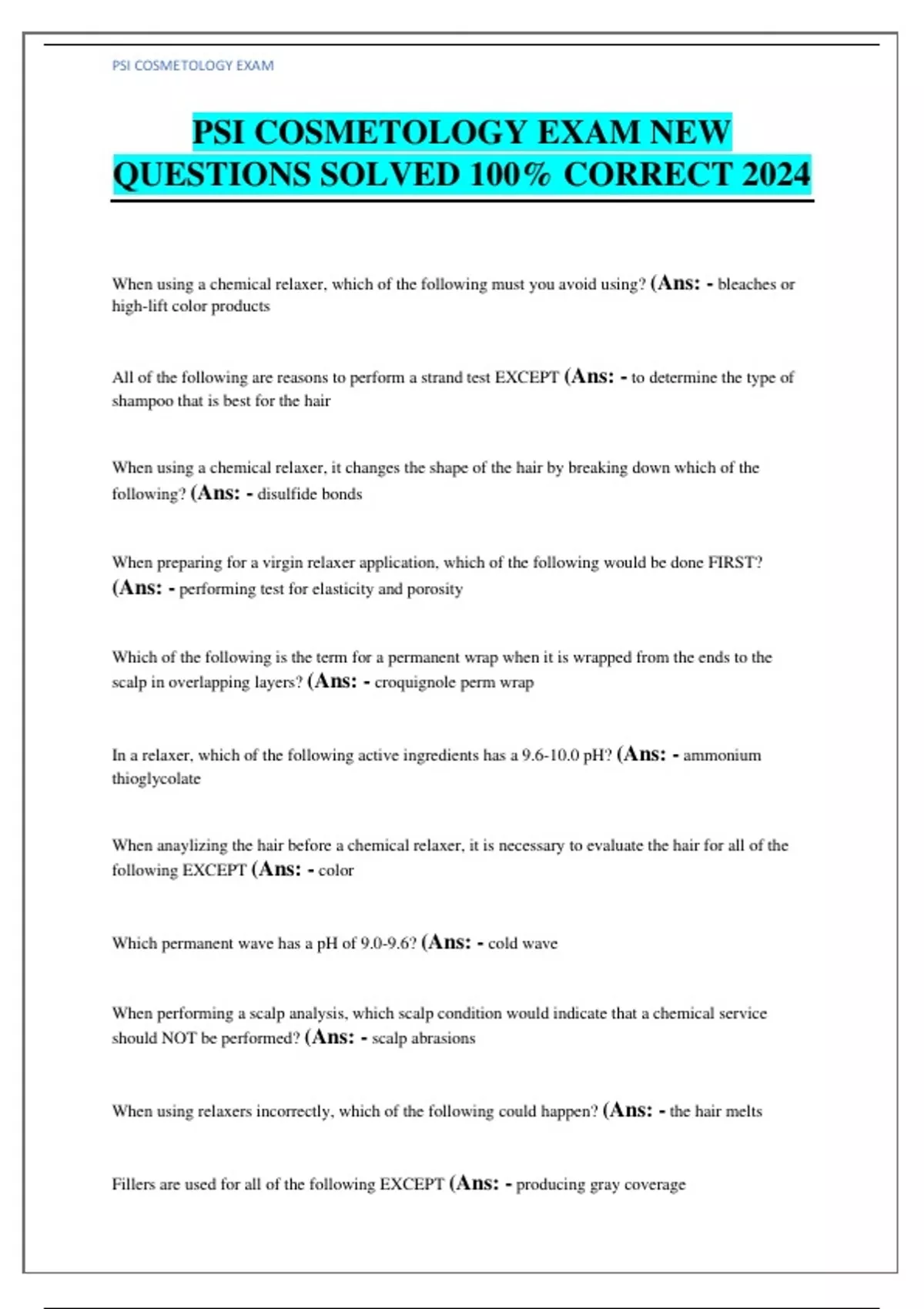 PSI COSMETOLOGY EXAM

PSI COSMETOLOGY EXAM NEW QUESTIONS SOLVED 100% CORRECT 2024

When using a chemical relaxer, which of the following must you avoid using? (Ans: - bleaches or high-lift color products

All of the following are reasons to perform a strand test EXCEPT (Ans: - to determine the type of shampoo that is best for the hair

When using a chemical relaxer, it changes the shape of the hair by breaking down which of the following? (Ans: - disulfide bonds

When preparing for a virgin relaxer application, which of the following would be done FIRST? (Ans: - performing test for elasticity and porosity

Which of the following is the term for a permanent wrap when it is wrapped from the ends to the scalp in overlapping layers? (Ans: - croquignole perm wrap

In a relaxer, which of the following active ingredients has a 9.6-10.0 pH? (Ans: - ammonium thioglycolate

When anaylizing the hair before a chemical relaxer, it is necessary to evaluate the hair for all of the following EXCEPT (Ans: - color

Which permanent wave has a pH of 9.0-9.6? (Ans: - cold wave

When performing a scalp analysis, which scalp condition would indicate that a chemical service should NOT be performed? (Ans: - scalp abrasions

When using relaxers incorrectly, which of the following could happen? (Ans: - the hair melts

Fillers are used for all of the following EXCEPT (Ans: - producing gray coverage